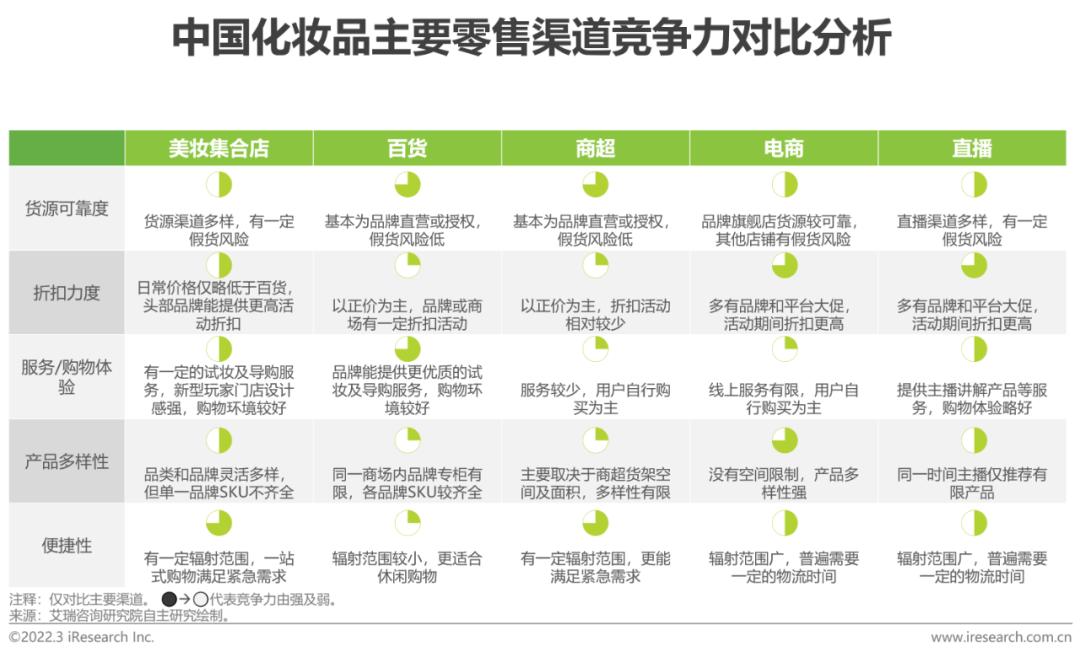 中国化妆品主要零售渠道竞争力对比分析

| | 美妆集合店 | 百货 | 商超 | 电商 | 直播 |
|---|---|---|---|---|---|
| 货源可靠度 | 货源渠道多样，有一定假货风险 | 基本为品牌直营或授权，假货风险低 | 基本为品牌直营或授权，假货风险低 | 品牌旗舰店货源较可靠，其他店铺有假货风险 | 直播渠道多样，有一定假货风险 |
| 折扣力度 | 日常价格仅略低于百货，头部品牌能提供更高活动折扣 | 以正价为主，品牌或商场有一定折扣活动 | 以正价为主，折扣活动相对较少 | 多有品牌和平台大促，活动期间折扣更高 | 多有品牌和平台大促，活动期间折扣更高 |
| 服务/购物体验 | 有一定的试妆及导购服务，新型玩家门店设计感强，购物环境较好 | 品牌能提供更优质的试妆及导购服务，购物环境较好 | 服务较少，用户自行购买为主 | 线上服务有限，用户自行购买为主 | 提供主播讲解产品等服务，购物体验略好 |
| 产品多样性 | 品类和品牌灵活多样，但单一品牌SKU不齐全 | 同一商场内品牌专柜有限，各品牌SKU较齐全 | 主要取决于商超货架空间及面积，多样性有限 | 没有空间限制，产品多样性强 | 同一时间主播仅推荐有限产品 |
| 便捷性 | 有一定辐射范围，一站式购物满足紧急需求 | 辐射范围较小，更适合休闲购物 | 有一定辐射范围，更能满足紧急需求 | 辐射范围广，普遍需要一定的物流时间 | 辐射范围广，普遍需要一定的物流时间 |

注释：仅对比主要渠道。●→○代表竞争力由强及弱。
来源：艾瑞咨询研究院自主研究绘制。

©2022.3 iResearch Inc.
www.iresearch.com.cn